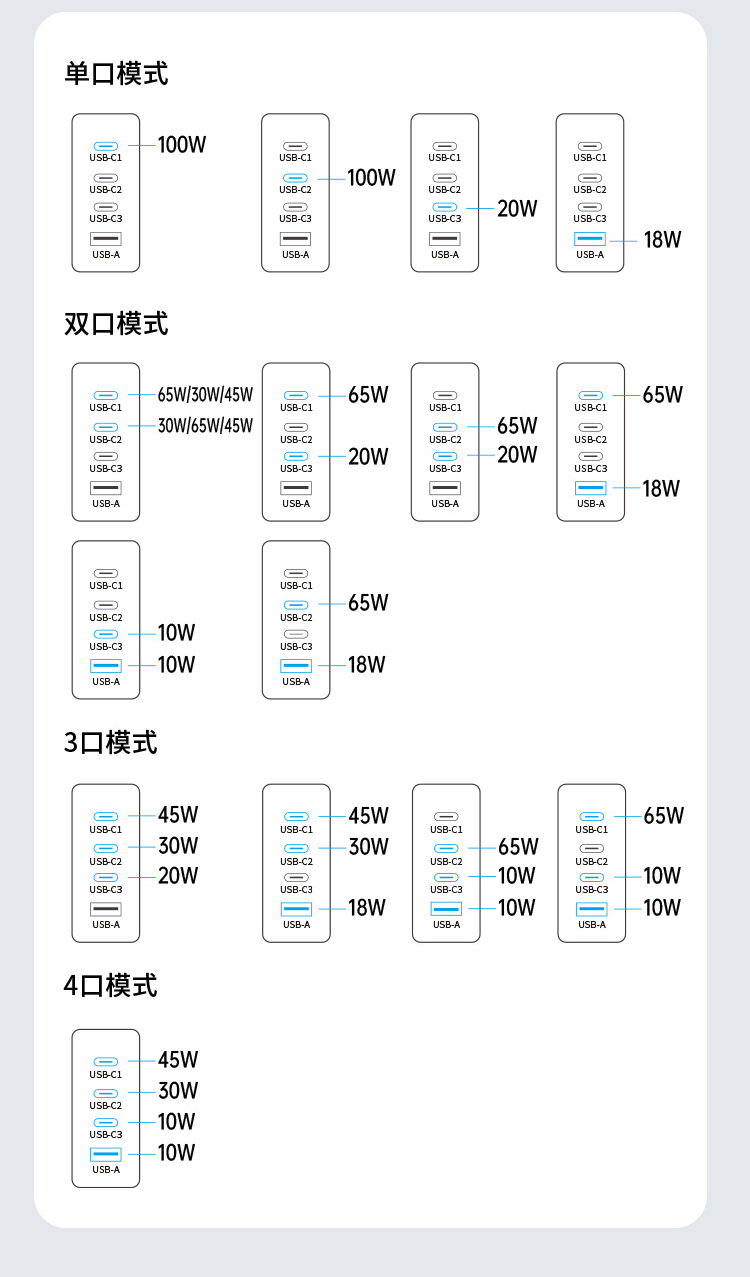 单口模式

USB-C1 100W
USB-C2
USB-C3
USB-A

USB-C1
USB-C2 100W
USB-C3
USB-A

USB-C1
USB-C2
USB-C3 20W
USB-A

USB-C1
USB-C2
USB-C3
USB-A 18W

双口模式

USB-C1 65W/30W/45W
USB-C2 30W/65W/45W
USB-C3
USB-A

USB-C1 65W
USB-C2
USB-C3 20W
USB-A

USB-C1
USB-C2 65W
USB-C3 20W
USB-A

USB-C1 65W
USB-C2
USB-C3
USB-A 18W

USB-C1
USB-C2
USB-C3 10W
USB-A 10W

USB-C1
USB-C2 65W
USB-C3
USB-A 18W

3口模式

USB-C1 45W
USB-C2 30W
USB-C3 20W
USB-A

USB-C1 45W
USB-C2 30W
USB-C3
USB-A 18W

USB-C1
USB-C2 65W
USB-C3 10W
USB-A 10W

USB-C1 65W
USB-C2
USB-C3 10W
USB-A 10W

4口模式

USB-C1 45W
USB-C2 30W
USB-C3 10W
USB-A 10W